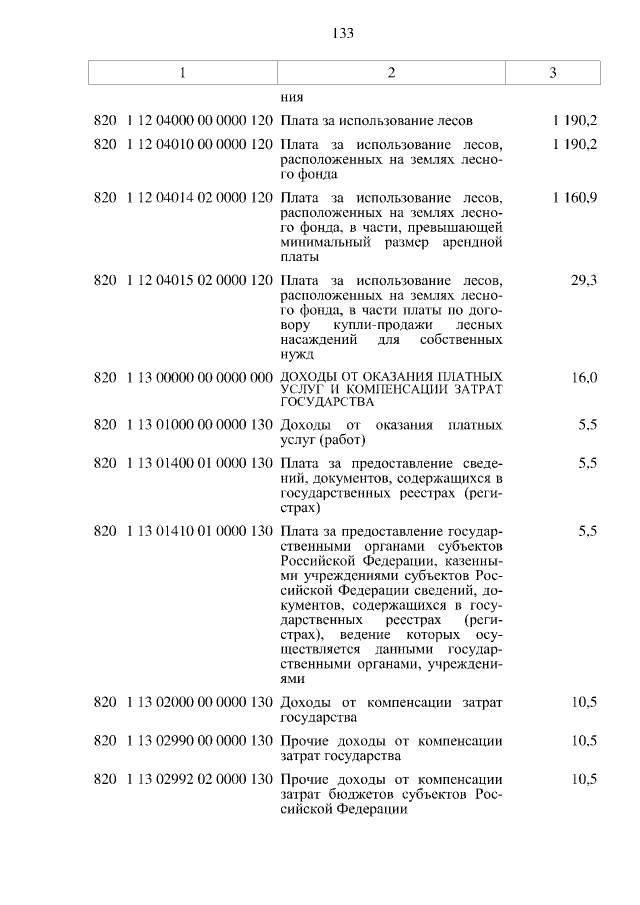 133

| 1 | 2 | 3 |
|---|---|---|
|  | ния |  |
| 820 1 12 04000 00 0000 120 | Плата за использование лесов | 1 190,2 |
| 820 1 12 04010 00 0000 120 | Плата за использование лесов, расположенных на землях лесного фонда | 1 190,2 |
| 820 1 12 04014 02 0000 120 | Плата за использование лесов, расположенных на землях лесного фонда, в части, превышающей минимальный размер арендной платы | 1 160,9 |
| 820 1 12 04015 02 0000 120 | Плата за использование лесов, расположенных на землях лесного фонда, в части платы по договору купли-продажи лесных насаждений для собственных нужд | 29,3 |
| 820 1 13 00000 00 0000 000 | ДОХОДЫ ОТ ОКАЗАНИЯ ПЛАТНЫХ УСЛУГ И КОМПЕНСАЦИИ ЗАТРАТ ГОСУДАРСТВА | 16,0 |
| 820 1 13 01000 00 0000 130 | Доходы от оказания платных услуг (работ) | 5,5 |
| 820 1 13 01400 01 0000 130 | Плата за предоставление сведений, документов, содержащихся в государственных реестрах (регистрах) | 5,5 |
| 820 1 13 01410 01 0000 130 | Плата за предоставление государственными органами субъектов Российской Федерации, казенными учреждениями субъектов Российской Федерации сведений, документов, содержащихся в государственных реестрах (регистрах), ведение которых осуществляется данными государственными органами, учреждениями | 5,5 |
| 820 1 13 02000 00 0000 130 | Доходы от компенсации затрат государства | 10,5 |
| 820 1 13 02990 00 0000 130 | Прочие доходы от компенсации затрат государства | 10,5 |
| 820 1 13 02992 02 0000 130 | Прочие доходы от компенсации затрат бюджетов субъектов Российской Федерации | 10,5 |